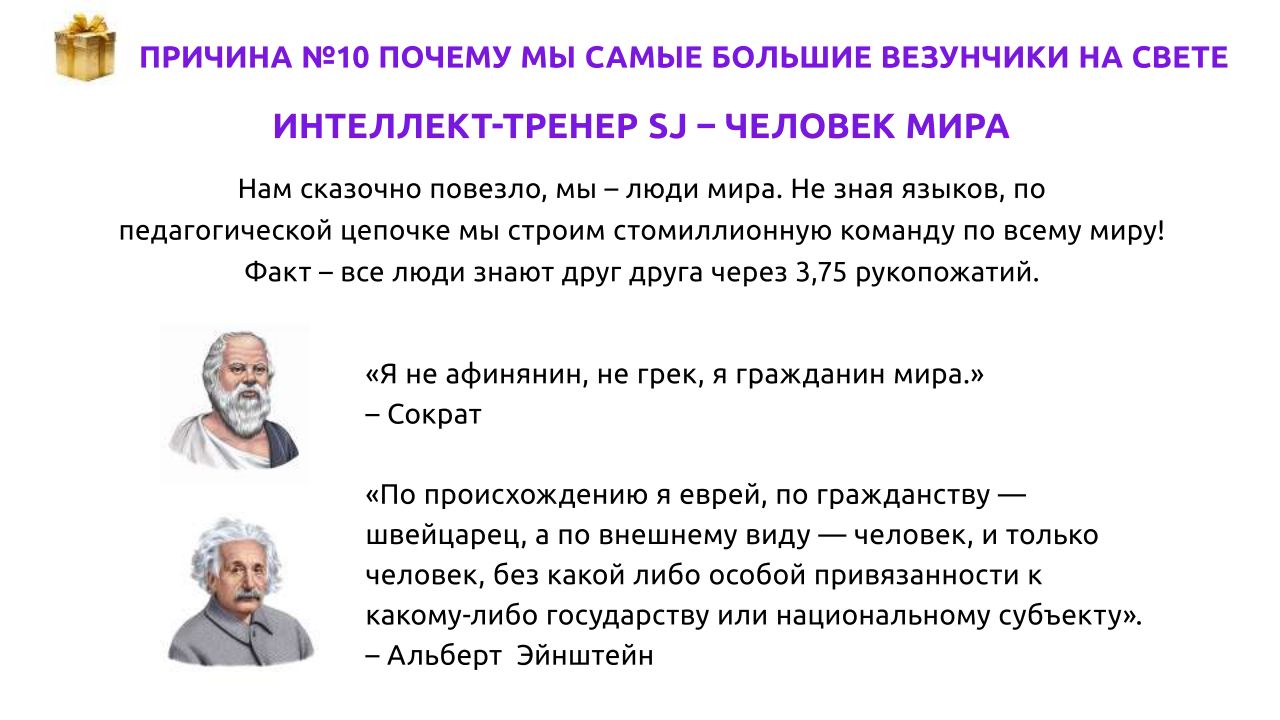 ПРИЧИНА №10 ПОЧЕМУ МЫ САМЫЕ БОЛЬШИЕ ВЕЗУНЧИКИ НА СВЕТЕ

ИНТЕЛЛЕКТ-ТРЕНЕР SJ – ЧЕЛОВЕК МИРА

Нам сказочно повезло, мы – люди мира. Не зная языков, по педагогической цепочке мы строим стомиллионную команду по всему миру! Факт – все люди знают друг друга через 3,75 рукопожатий.

«Я не афинянин, не грек, я гражданин мира.»
– Сократ

«По происхождению я еврей, по гражданству — швейцарец, а по внешнему виду — человек, и только человек, без какой либо особой привязанности к какому-либо государству или национальному субъекту».
– Альберт Эйнштейн